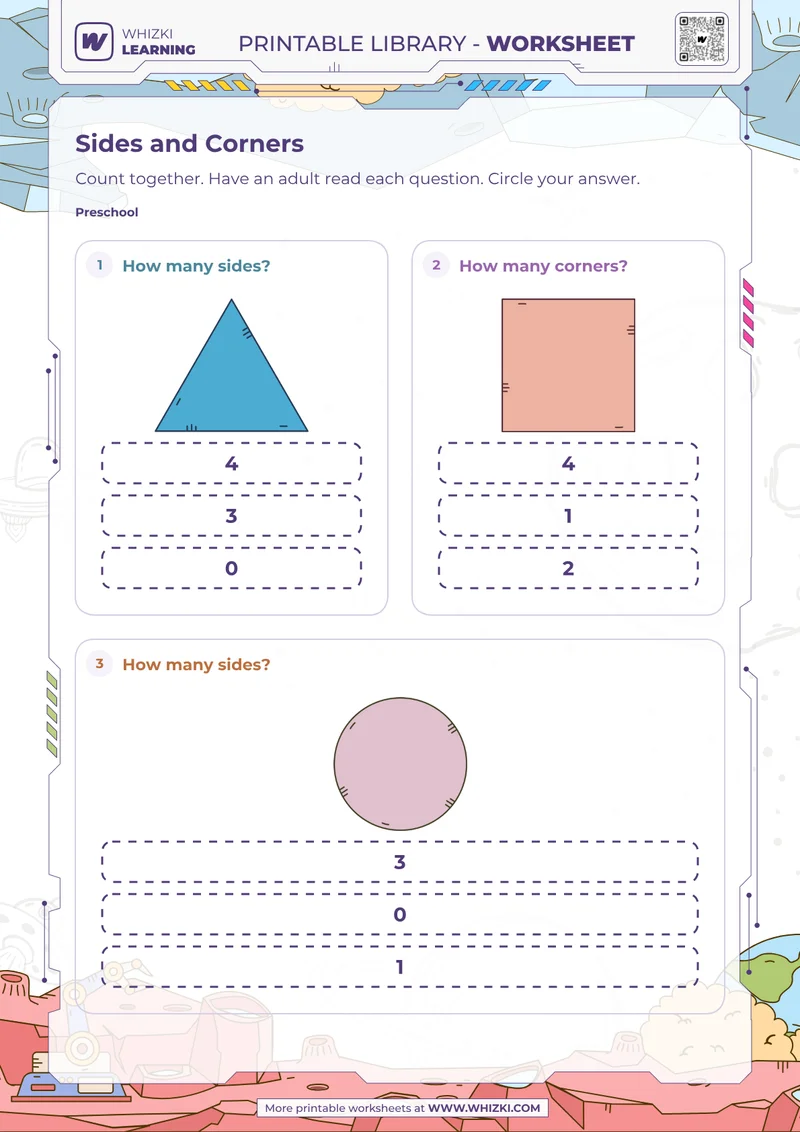 WHIZKI LEARNING

PRINTABLE LIBRARY - WORKSHEET

Sides and Corners

Count together. Have an adult read each question. Circle your answer.

Preschool

1 How many sides?

4

3

0

2 How many corners?

4

1

2

3 How many sides?

3

0

1

More printable worksheets at WWW.WHIZKI.COM